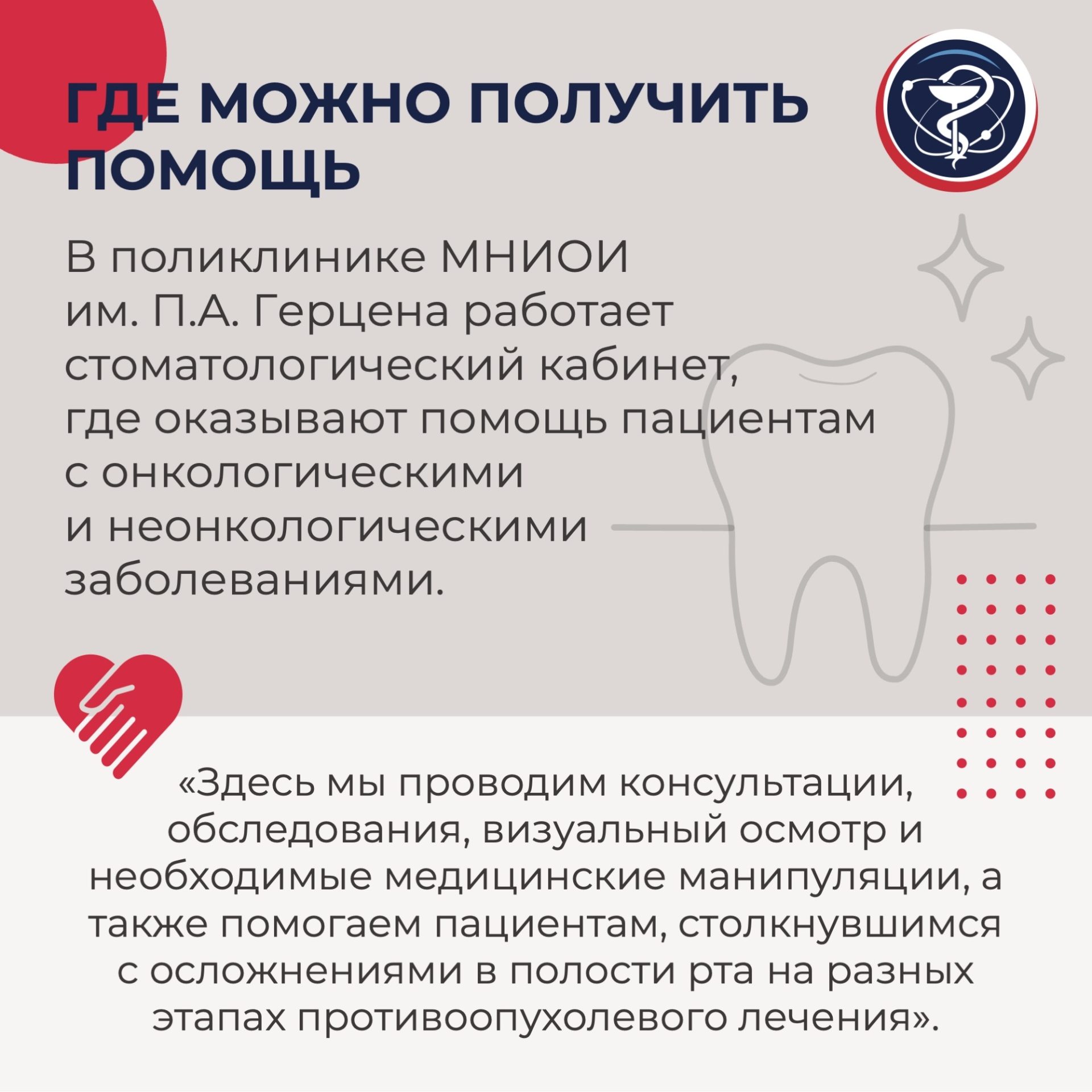 ГДЕ МОЖНО ПОЛУЧИТЬ ПОМОЩЬ

В поликлинике МНИОИ им. П.А. Герцена работает стоматологический кабинет, где оказывают помощь пациентам с онкологическими и неонкологическими заболеваниями.

«Здесь мы проводим консультации, обследования, визуальный осмотр и необходимые медицинские манипуляции, а также помогаем пациентам, столкнувшимся с осложнениями в полости рта на разных этапах противоопухолевого лечения».